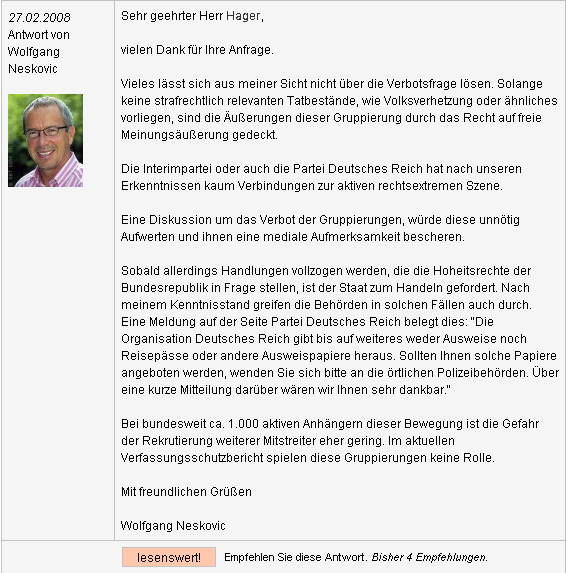 27.02.2008
Antwort von Wolfgang Neskovic

Sehr geehrter Herr Hager,

vielen Dank für Ihre Anfrage.

Vieles lässt sich aus meiner Sicht nicht über die Verbotsfrage lösen. Solange keine strafrechtlich relevanten Tatbestände, wie Volksverhetzung oder ähnliches vorliegen, sind die Äußerungen dieser Gruppierung durch das Recht auf freie Meinungsäußerung gedeckt.

Die Interimpartei oder auch die Partei Deutsches Reich hat nach unseren Erkenntnissen kaum Verbindungen zur aktiven rechtsextremen Szene.

Eine Diskussion um das Verbot der Gruppierungen, würde diese unnötig Aufwerten und ihnen eine mediale Aufmerksamkeit bescheren.

Sobald allerdings Handlungen vollzogen werden, die die Hoheitsrechte der Bundesrepublik in Frage stellen, ist der Staat zum Handeln gefordert. Nach meinem Kenntnisstand greifen die Behörden in solchen Fällen auch durch. Eine Meldung auf der Seite Partei Deutsches Reich belegt dies: "Die Organisation Deutsches Reich gibt bis auf weiteres weder Ausweise noch Reisepässe oder andere Ausweispapiere heraus. Sollten Ihnen solche Papiere angeboten werden, wenden Sie sich bitte an die örtlichen Polizeibehörden. Über eine kurze Mitteilung darüber wären wir Ihnen sehr dankbar."

Bei bundesweit ca. 1.000 aktiven Anhängern dieser Bewegung ist die Gefahr der Rekrutierung weiterer Mitstreiter eher gering. Im aktuellen Verfassungsschutzbericht spielen diese Gruppierungen keine Rolle.

Mit freundlichen Grüßen

Wolfgang Neskovic

lesenswert! Empfehlen Sie diese Antwort. Bisher 4 Empfehlungen.